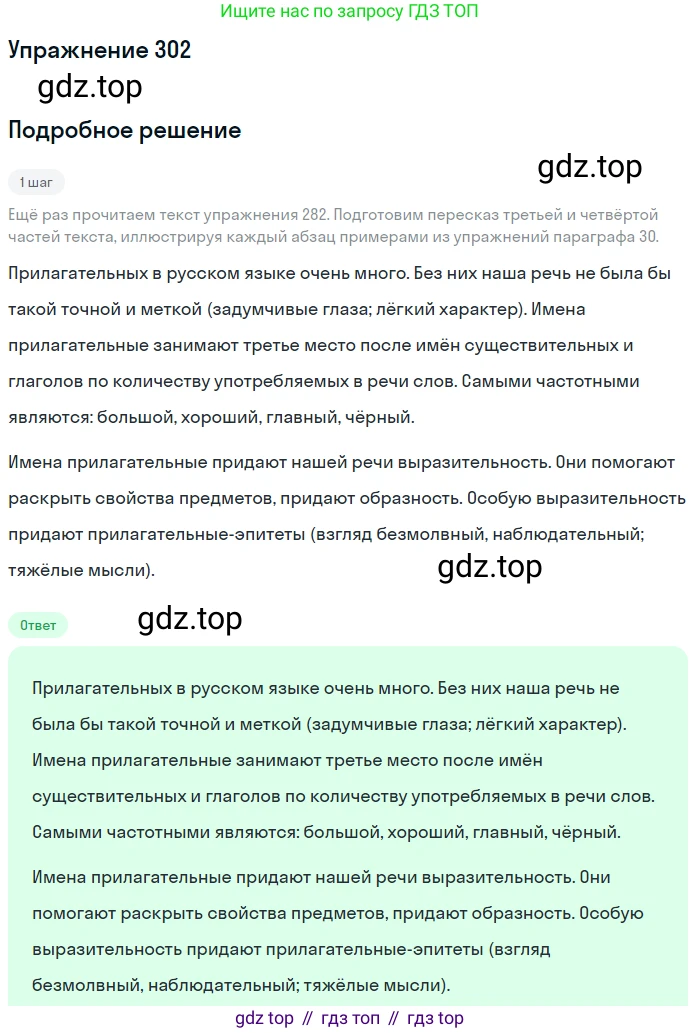 Ищите нас по запросу ГДЗ ТОП

Упражнение 302

gdz.top

Подробное решение

gdz.top

1 шаг

Ещё раз прочитаем текст упражнения 282. Подготовим пересказ третьей и четвёртой частей текста, иллюстрируя каждый абзац примерами из упражнений параграфа 30.

Прилагательных в русском языке очень много. Без них наша речь не была бы такой точной и меткой (задумчивые глаза; лёгкий характер). Имена прилагательные занимают третье место после имён существительных и глаголов по количеству употребляемых в речи слов. Самыми частотными являются: большой, хороший, главный, чёрный.

Имена прилагательные придают нашей речи выразительность. Они помогают раскрыть свойства предметов, придают образность. Особую выразительность придают прилагательные-эпитеты (взгляд безмолвный, наблюдательный; тяжёлые мысли).

gdz.top

Ответ

gdz.top

Прилагательных в русском языке очень много. Без них наша речь не была бы такой точной и меткой (задумчивые глаза; лёгкий характер). Имена прилагательные занимают третье место после имён существительных и глаголов по количеству употребляемых в речи слов. Самыми частотными являются: большой, хороший, главный, чёрный.

Имена прилагательные придают нашей речи выразительность. Они помогают раскрыть свойства предметов, придают образность. Особую выразительность придают прилагательные-эпитеты (взгляд безмолвный, наблюдательный; тяжёлые мысли).

gdz top // гдз топ // гдз top